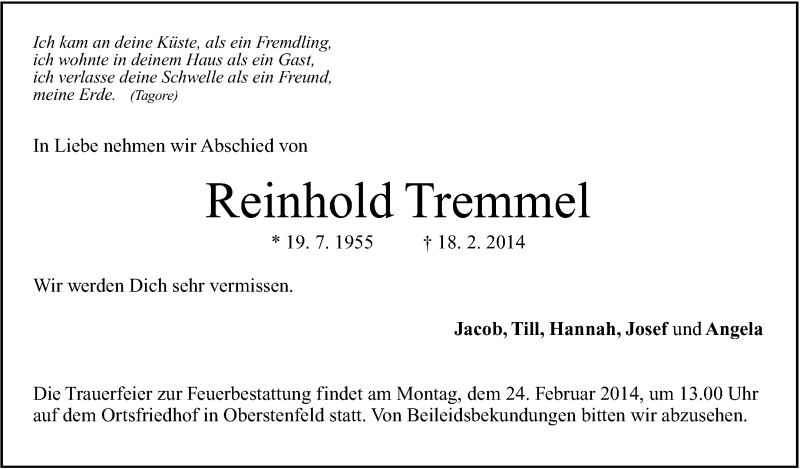 Ich kam an deine Küste, als ein Fremdling,
ich wohnte in deinem Haus als ein Gast,
ich verlasse deine Schwelle als ein Freund,
meine Erde. (Tagore)

In Liebe nehmen wir Abschied von

Reinhold Tremmel

* 19. 7. 1955 † 18. 2. 2014

Wir werden Dich sehr vermissen.

Jacob, Till, Hannah, Josef und Angela

Die Trauerfeier zur Feuerbestattung findet am Montag, dem 24. Februar 2014, um 13.00 Uhr auf dem Ortsfriedhof in Oberstenfeld statt. Von Beileidsbekundungen bitten wir abzusehen.